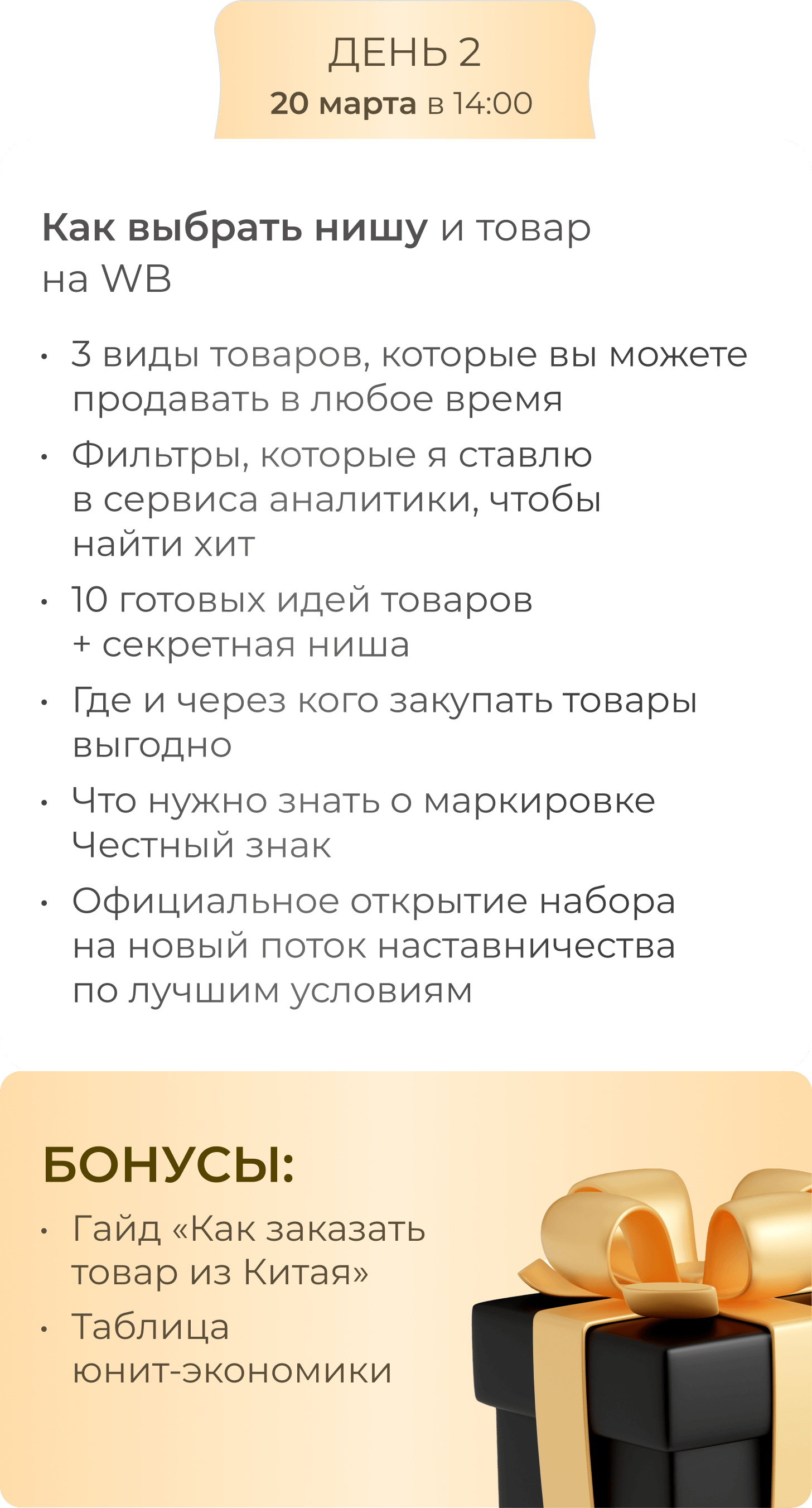 ДЕНЬ 2
20 марта в 14:00

Как выбрать нишу и товар на WB

• 3 виды товаров, которые вы можете продавать в любое время
• Фильтры, которые я ставлю в сервиса аналитики, чтобы найти хит
• 10 готовых идей товаров + секретная ниша
• Где и через кого закупать товары выгодно
• Что нужно знать о маркировке Честный знак
• Официальное открытие набора на новый поток наставничества по лучшим условиям

БОНУСЫ:
• Гайд «Как заказать товар из Китая»
• Таблица юнит-экономики